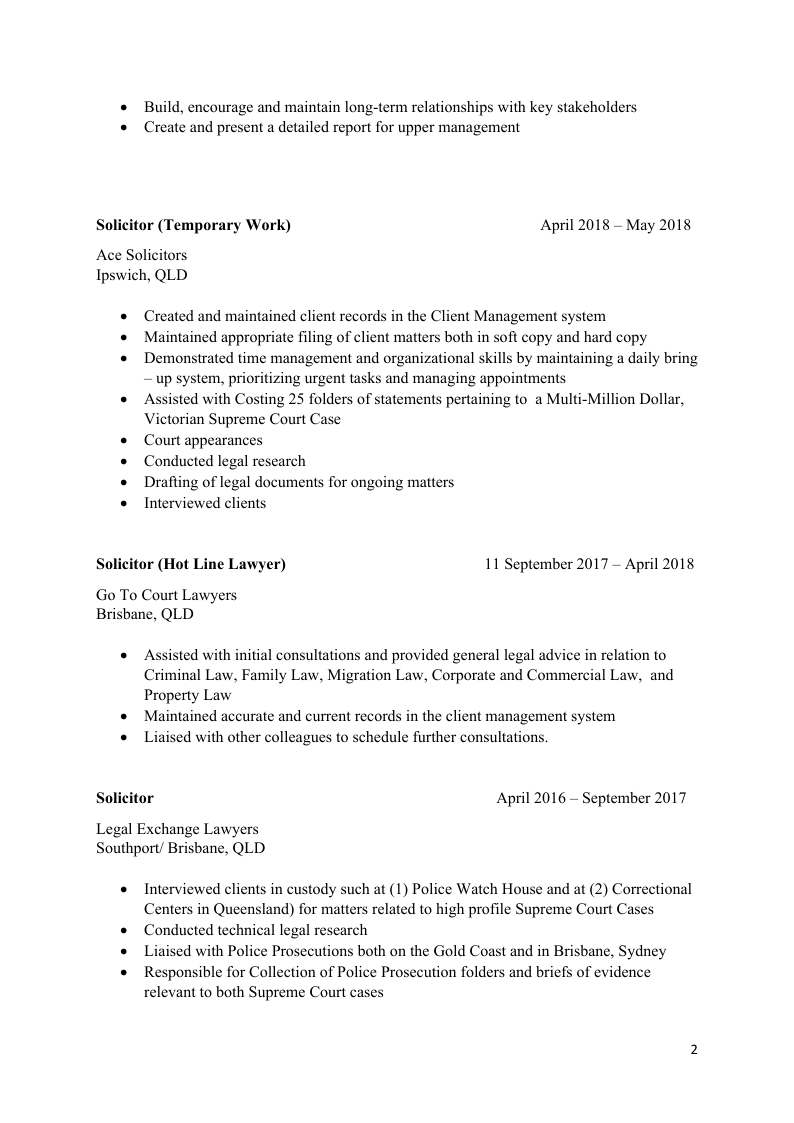 • Build, encourage and maintain long-term relationships with key stakeholders
• Create and present a detailed report for upper management

**Solicitor (Temporary Work)** April 2018 – May 2018

Ace Solicitors
Ipswich, QLD

• Created and maintained client records in the Client Management system
• Maintained appropriate filing of client matters both in soft copy and hard copy
• Demonstrated time management and organizational skills by maintaining a daily bring – up system, prioritizing urgent tasks and managing appointments
• Assisted with Costing 25 folders of statements pertaining to a Multi-Million Dollar, Victorian Supreme Court Case
• Court appearances
• Conducted legal research
• Drafting of legal documents for ongoing matters
• Interviewed clients

**Solicitor (Hot Line Lawyer)** 11 September 2017 – April 2018

Go To Court Lawyers
Brisbane, QLD

• Assisted with initial consultations and provided general legal advice in relation to Criminal Law, Family Law, Migration Law, Corporate and Commercial Law, and Property Law
• Maintained accurate and current records in the client management system
• Liaised with other colleagues to schedule further consultations.

**Solicitor** April 2016 – September 2017

Legal Exchange Lawyers
Southport/ Brisbane, QLD

• Interviewed clients in custody such at (1) Police Watch House and at (2) Correctional Centers in Queensland) for matters related to high profile Supreme Court Cases
• Conducted technical legal research
• Liaised with Police Prosecutions both on the Gold Coast and in Brisbane, Sydney
• Responsible for Collection of Police Prosecution folders and briefs of evidence relevant to both Supreme Court cases

2